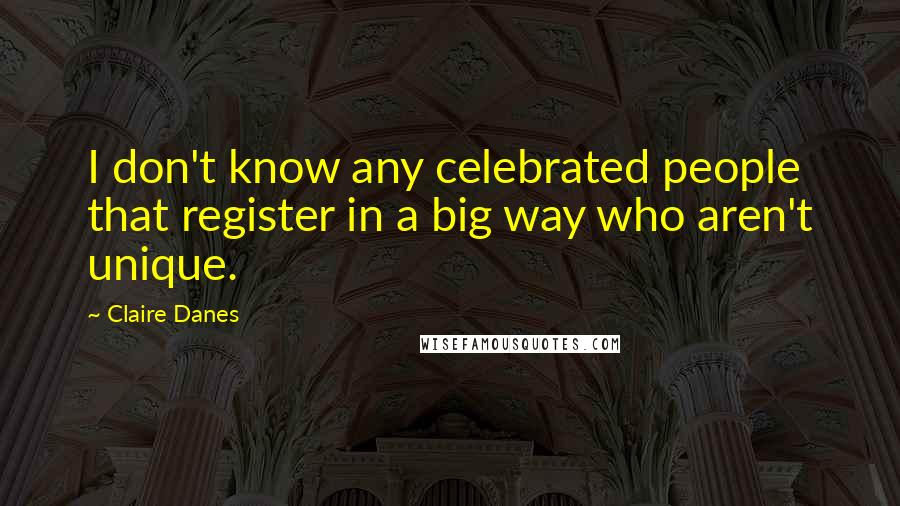 I don't know any celebrated people that register in a big way who aren't unique.

~ Claire Danes

WISEFAMOUSQUOTES.COM